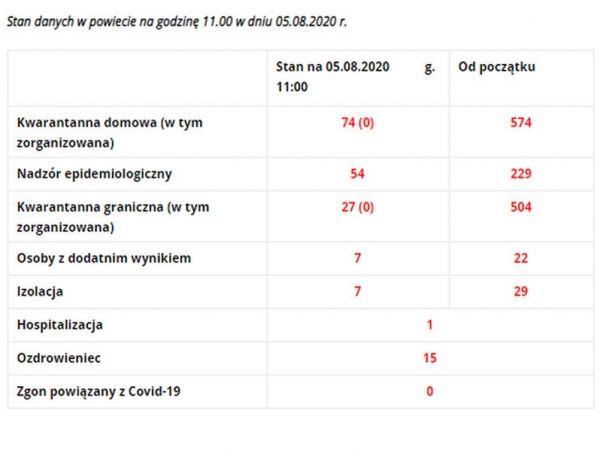 Stan danych w powiecie na godzinę 11.00 w dniu 05.08.2020 r.

| | Stan na 05.08.2020 g. 11:00 | Od początku |
|---|---|---|
| Kwarantanna domowa (w tym zorganizowana) | 74 (0) | 574 |
| Nadzór epidemiologiczny | 54 | 229 |
| Kwarantanna graniczna (w tym zorganizowana) | 27 (0) | 504 |
| Osoby z dodatnim wynikiem | 7 | 22 |
| Izolacja | 7 | 29 |
| Hospitalizacja | 1 | |
| Ozdrowieniec | 15 | |
| Zgon powiązany z Covid-19 | 0 | |